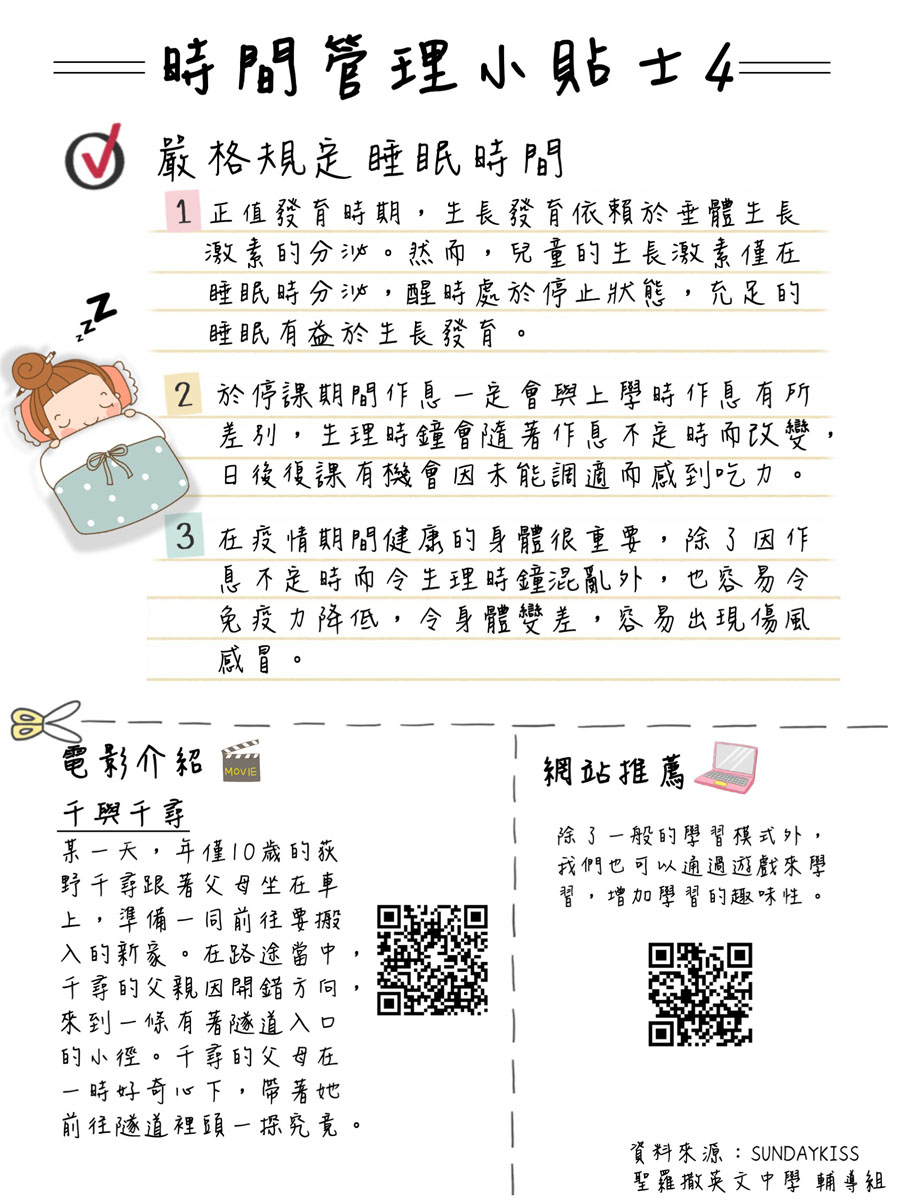 時間管理小貼士4

嚴格規定睡眠時間

1 正值發育時期，生長發育依賴於垂體生長激素的分泌。然而，兒童的生長激素僅在睡眠時分泌，醒時處於停止狀態，充足的睡眠有益於生長發育。

2 於停課期間作息一定會與上學時作息有所差別，生理時鐘會隨著作息不定時而改變，日後復課有機會因未能調適而感到吃力。

3 在疫情期間健康的身體很重要，除了因作息不定時而令生理時鐘混亂外，也容易令免疫力降低，令身體變差，容易出現傷風感冒。

電影介紹 MOVIE

千與千尋

某一天，年僅10歲的荻野千尋跟著父母坐在車上，準備一同前往要搬入的新家。在路途當中，千尋的父親因開錯方向，來到一條有著隧道入口的小徑。千尋的父母在一時好奇心下，帶著她前往隧道裡頭一探究竟。

網站推薦

除了一般的學習模式外，我們也可以通過遊戲來學習，增加學習的趣味性。

資料來源：SUNDAYKISS
聖羅撒英文中學 輔導組